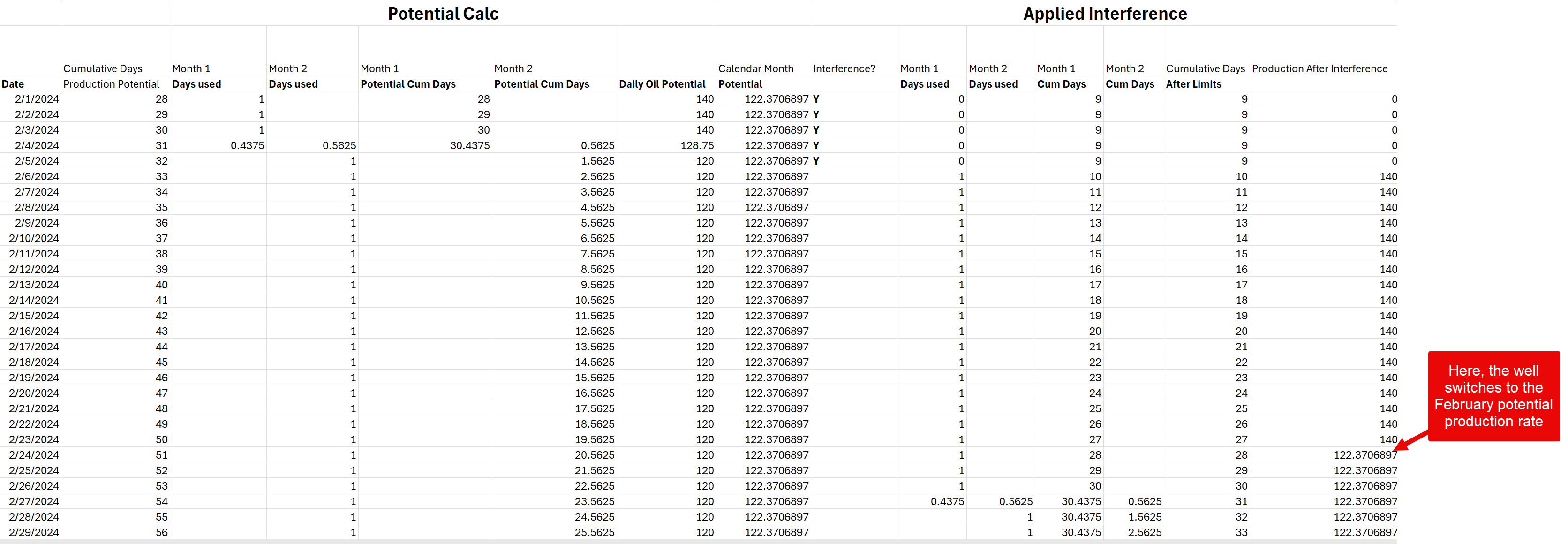 Potential Calc

Applied Interference

| Date | Cumulative Days Production Potential | Month 1 Days used | Month 2 Days used | Month 1 Potential Cum Days | Month 2 Potential Cum Days | Daily Oil Potential | Calendar Month Potential | Interference? | Month 1 Days used | Month 2 Days used | Month 1 Cum Days | Month 2 Cum Days | Cumulative Days After Limits | Production After Interference |
|---|---|---|---|---|---|---|---|---|---|---|---|---|---|---|
| 2/1/2024 | 28 | 1 | | 28 | | 140 | 122.3706897 | Y | 0 | | 9 | | 9 | 0 |
| 2/2/2024 | 29 | 1 | | 29 | | 140 | 122.3706897 | Y | 0 | | 9 | | 9 | 0 |
| 2/3/2024 | 30 | 1 | | 30 | | 140 | 122.3706897 | Y | 0 | | 9 | | 9 | 0 |
| 2/4/2024 | 31 | 0.4375 | 0.5625 | 30.4375 | 0.5625 | 128.75 | 122.3706897 | Y | 0 | | 9 | | 9 | 0 |
| 2/5/2024 | 32 | | 1 | | 1.5625 | 120 | 122.3706897 | Y | 0 | | 9 | | 9 | 0 |
| 2/6/2024 | 33 | | 1 | | 2.5625 | 120 | 122.3706897 | | 1 | | 10 | | 10 | 140 |
| 2/7/2024 | 34 | | 1 | | 3.5625 | 120 | 122.3706897 | | 1 | | 11 | | 11 | 140 |
| 2/8/2024 | 35 | | 1 | | 4.5625 | 120 | 122.3706897 | | 1 | | 12 | | 12 | 140 |
| 2/9/2024 | 36 | | 1 | | 5.5625 | 120 | 122.3706897 | | 1 | | 13 | | 13 | 140 |
| 2/10/2024 | 37 | | 1 | | 6.5625 | 120 | 122.3706897 | | 1 | | 14 | | 14 | 140 |
| 2/11/2024 | 38 | | 1 | | 7.5625 | 120 | 122.3706897 | | 1 | | 15 | | 15 | 140 |
| 2/12/2024 | 39 | | 1 | | 8.5625 | 120 | 122.3706897 | | 1 | | 16 | | 16 | 140 |
| 2/13/2024 | 40 | | 1 | | 9.5625 | 120 | 122.3706897 | | 1 | | 17 | | 17 | 140 |
| 2/14/2024 | 41 | | 1 | | 10.5625 | 120 | 122.3706897 | | 1 | | 18 | | 18 | 140 |
| 2/15/2024 | 42 | | 1 | | 11.5625 | 120 | 122.3706897 | | 1 | | 19 | | 19 | 140 |
| 2/16/2024 | 43 | | 1 | | 12.5625 | 120 | 122.3706897 | | 1 | | 20 | | 20 | 140 |
| 2/17/2024 | 44 | | 1 | | 13.5625 | 120 | 122.3706897 | | 1 | | 21 | | 21 | 140 |
| 2/18/2024 | 45 | | 1 | | 14.5625 | 120 | 122.3706897 | | 1 | | 22 | | 22 | 140 |
| 2/19/2024 | 46 | | 1 | | 15.5625 | 120 | 122.3706897 | | 1 | | 23 | | 23 | 140 |
| 2/20/2024 | 47 | | 1 | | 16.5625 | 120 | 122.3706897 | | 1 | | 24 | | 24 | 140 |
| 2/21/2024 | 48 | | 1 | | 17.5625 | 120 | 122.3706897 | | 1 | | 25 | | 25 | 140 |
| 2/22/2024 | 49 | | 1 | | 18.5625 | 120 | 122.3706897 | | 1 | | 26 | | 26 | 140 |
| 2/23/2024 | 50 | | 1 | | 19.5625 | 120 | 122.3706897 | | 1 | | 27 | | 27 | 140 |
| 2/24/2024 | 51 | | 1 | | 20.5625 | 120 | 122.3706897 | | 1 | | 28 | | 28 | 122.3706897 |
| 2/25/2024 | 52 | | 1 | | 21.5625 | 120 | 122.3706897 | | 1 | | 29 | | 29 | 122.3706897 |
| 2/26/2024 | 53 | | 1 | | 22.5625 | 120 | 122.3706897 | | 1 | | 30 | | 30 | 122.3706897 |
| 2/27/2024 | 54 | | 1 | | 23.5625 | 120 | 122.3706897 | | 0.4375 | 0.5625 | 30.4375 | 0.5625 | 31 | 122.3706897 |
| 2/28/2024 | 55 | | 1 | | 24.5625 | 120 | 122.3706897 | | | 1 | 30.4375 | 1.5625 | 32 | 122.3706897 |
| 2/29/2024 | 56 | | 1 | | 25.5625 | 120 | 122.3706897 | | | 1 | 30.4375 | 2.5625 | 33 | 122.3706897 |

Here, the well switches to the February potential production rate